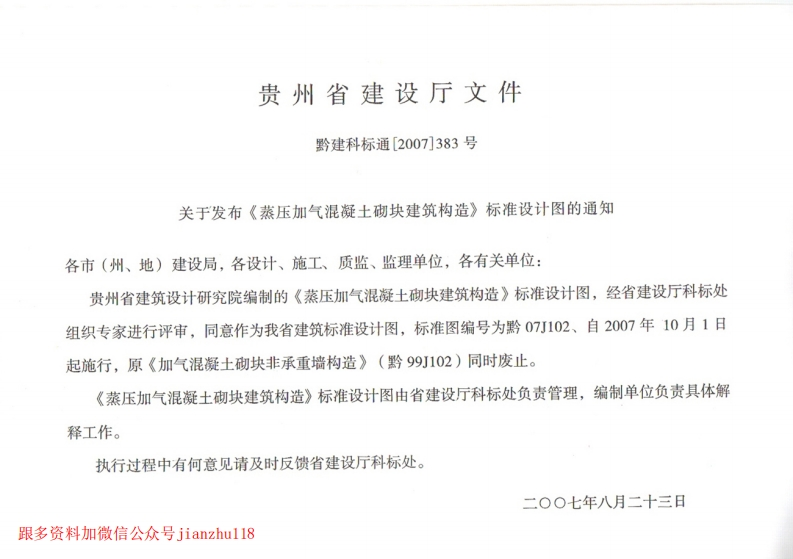 贵州省建设厅文件

黔建科标通[2007]383号

关于发布《蒸压加气混凝土砌块建筑构造》标准设计图的通知

各市（州、地）建设局，各设计、施工、质监、监理单位，各有关单位：

贵州省建筑设计研究院编制的《蒸压加气混凝土砌块建筑构造》标准设计图，经省建设厅科标处组织专家进行评审，同意作为我省建筑标准设计图，标准图编号为黔07J102、自2007年 10月1日起施行，原《加气混凝土砌块非承重墙构造》（黔99J102）同时废止。

《蒸压加气混凝土砌块建筑构造》标准设计图由省建设厅科标处负责管理，编制单位负责具体解释工作。

执行过程中有何意见请及时反馈省建设厅科标处。

二〇〇七年八月二十三日

跟多资料加微信公众号jianzhu118